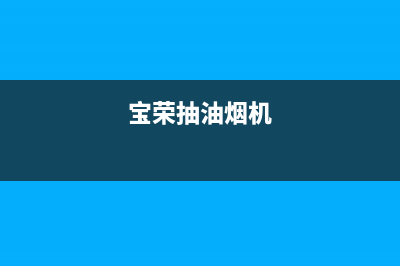 宝荣抽油烟机